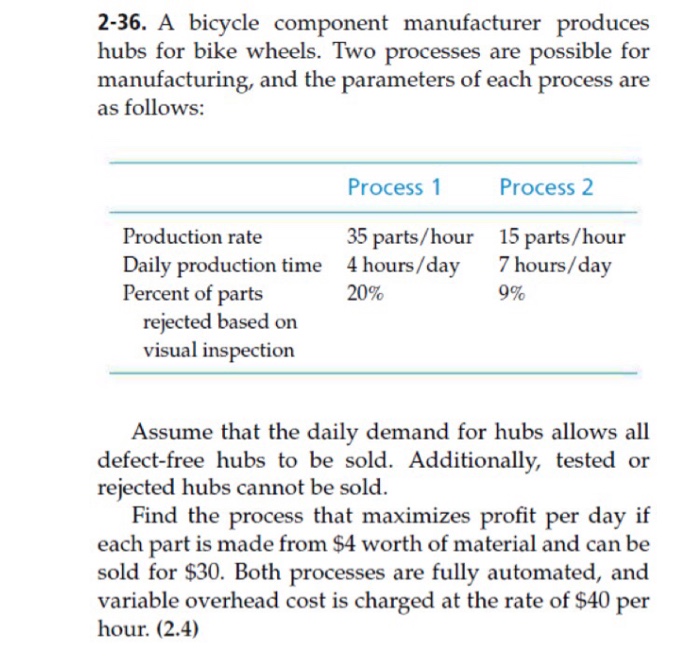 2-36. A bicycle component manufacturer produces hubs for bike wheels. Two processes are possible for manufacturing, and the parameters of each process are as follows:

| | Process 1 | Process 2 |
|---|---|---|
| Production rate | 35 parts/hour | 15 parts/hour |
| Daily production time | 4 hours/day | 7 hours/day |
| Percent of parts rejected based on visual inspection | 20% | 9% |

Assume that the daily demand for hubs allows all defect-free hubs to be sold. Additionally, tested or rejected hubs cannot be sold.

Find the process that maximizes profit per day if each part is made from \$4 worth of material and can be sold for \$30. Both processes are fully automated, and variable overhead cost is charged at the rate of \$40 per hour. (2.4)